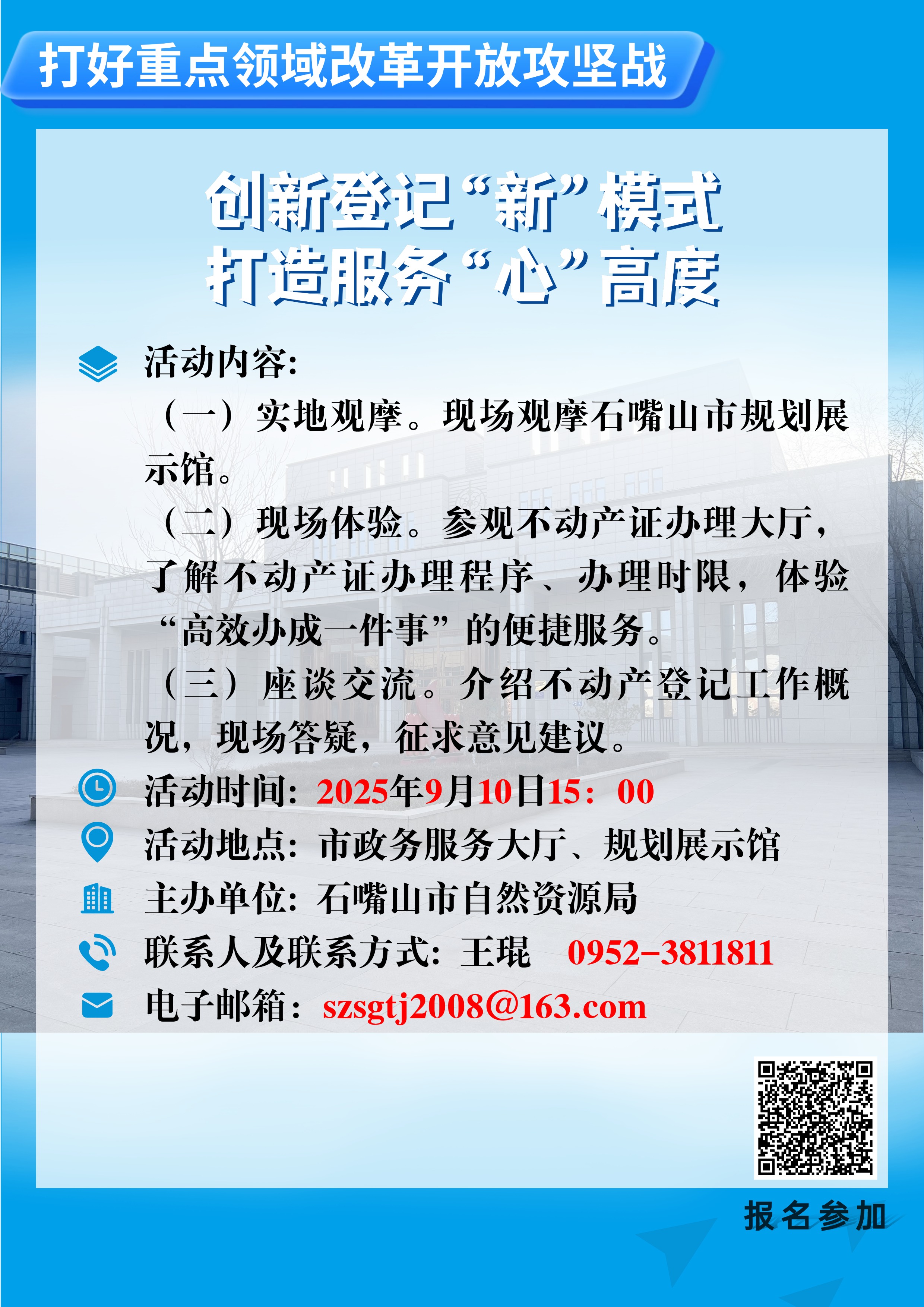 打好重点领域改革开放攻坚战

创新登记“新”模式
打造服务“心”高度

活动内容:

（一）实地观摩。现场观摩石嘴山市规划展示馆。

（二）现场体验。参观不动产证办理大厅，了解不动产证办理程序、办理时限，体验“高效办成一件事”的便捷服务。

（三）座谈交流。介绍不动产登记工作概况，现场答疑，征求意见建议。

活动时间：2025年9月10日15：00

活动地点：市政务服务大厅、规划展示馆

主办单位：石嘴山市自然资源局

联系人及联系方式：王琨　0952-3811811

电子邮箱：szsgtj2008@163.com

报名参加